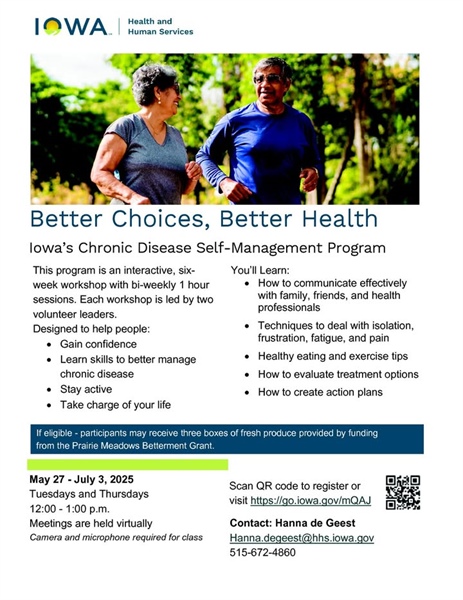 IOWA

Health and
Human Services

Better Choices, Better Health

Iowa's Chronic Disease Self-Management Program

This program is an interactive, six-week workshop with bi-weekly 1 hour sessions. Each workshop is led by two volunteer leaders.

Designed to help people:
• Gain confidence
• Learn skills to better manage chronic disease
• Stay active
• Take charge of your life

You'll Learn:
• How to communicate effectively with family, friends, and health professionals
• Techniques to deal with isolation, frustration, fatigue, and pain
• Healthy eating and exercise tips
• How to evaluate treatment options
• How to create action plans

If eligible - participants may receive three boxes of fresh produce provided by funding from the Prairie Meadows Betterment Grant.

May 27 - July 3, 2025
Tuesdays and Thursdays
12:00 - 1:00 p.m.
Meetings are held virtually
Camera and microphone required for class

Scan QR code to register or visit https://go.iowa.gov/mQAJ

Contact: Hanna de Geest
Hanna.degeest@hhs.iowa.gov
515-672-4860